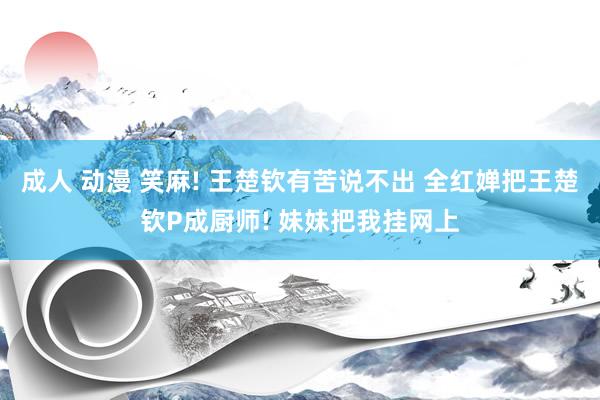 成人 动漫 笑麻! 王楚钦有苦说不出 全红婵把王楚钦P成厨师! 妹妹把我挂网上